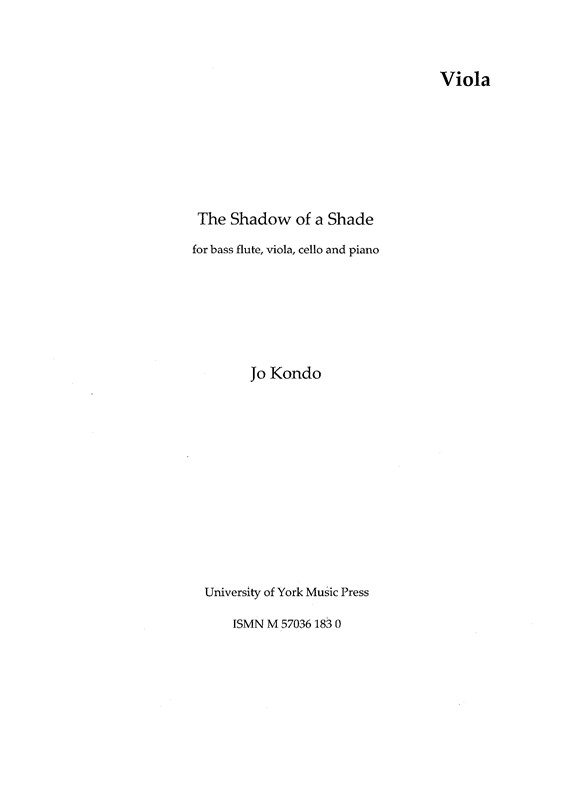 Viola

The Shadow of a Shade

for bass flute, viola, cello and piano

Jo Kondo

University of York Music Press

ISMN M 57036 183 0